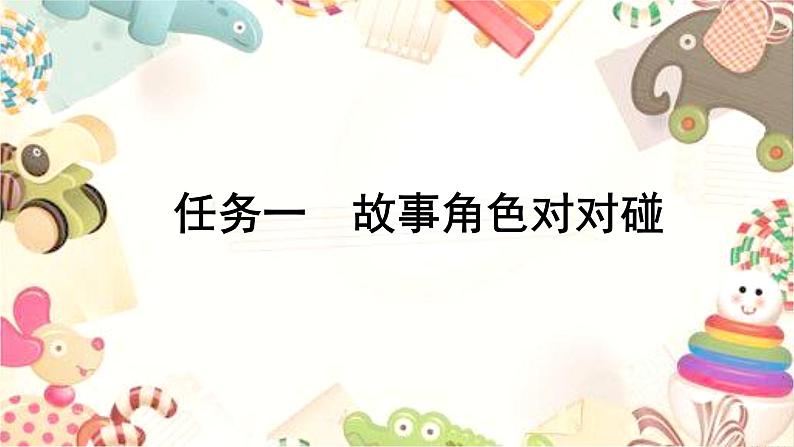 任务一　故事角色对对碰